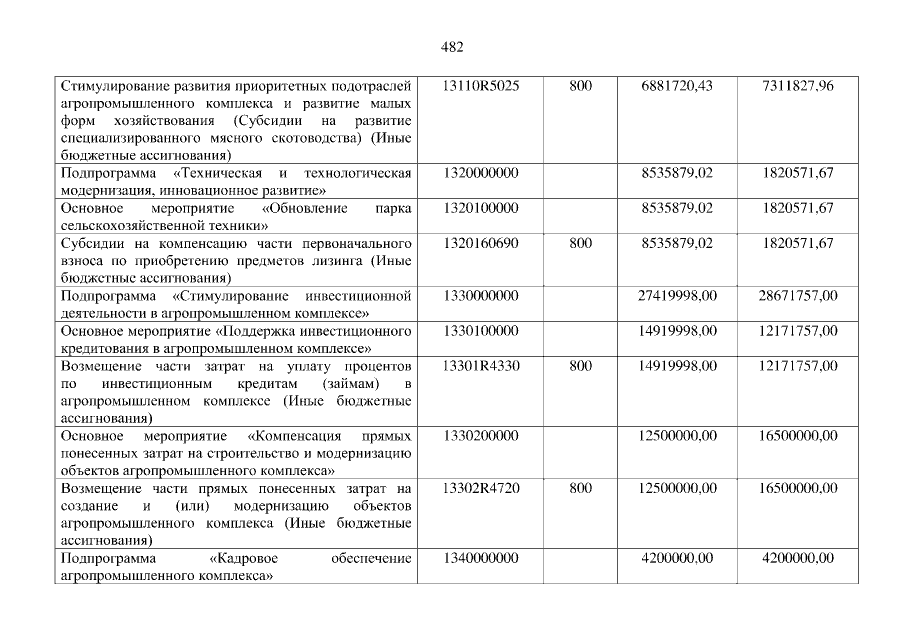 482

| Стимулирование развития приоритетных подотраслей агропромышленного комплекса и развитие малых форм хозяйствования (Субсидии на развитие специализированного мясного скотоводства) (Иные бюджетные ассигнования) | 13110R5025 | 800 | 6881720,43 | 7311827,96 |
|---|---|---|---|---|
| Подпрограмма «Техническая и технологическая модернизация, инновационное развитие» | 1320000000 | | 8535879,02 | 1820571,67 |
| Основное мероприятие «Обновление парка сельскохозяйственной техники» | 1320100000 | | 8535879,02 | 1820571,67 |
| Субсидии на компенсацию части первоначального взноса по приобретению предметов лизинга (Иные бюджетные ассигнования) | 1320160690 | 800 | 8535879,02 | 1820571,67 |
| Подпрограмма «Стимулирование инвестиционной деятельности в агропромышленном комплексе» | 1330000000 | | 27419998,00 | 28671757,00 |
| Основное мероприятие «Поддержка инвестиционного кредитования в агропромышленном комплексе» | 1330100000 | | 14919998,00 | 12171757,00 |
| Возмещение части затрат на уплату процентов по инвестиционным кредитам (займам) в агропромышленном комплексе (Иные бюджетные ассигнования) | 13301R4330 | 800 | 14919998,00 | 12171757,00 |
| Основное мероприятие «Компенсация прямых понесенных затрат на строительство и модернизацию объектов агропромышленного комплекса» | 1330200000 | | 12500000,00 | 16500000,00 |
| Возмещение части прямых понесенных затрат на создание и (или) модернизацию объектов агропромышленного комплекса (Иные бюджетные ассигнования) | 13302R4720 | 800 | 12500000,00 | 16500000,00 |
| Подпрограмма «Кадровое обеспечение агропромышленного комплекса» | 1340000000 | | 4200000,00 | 4200000,00 |